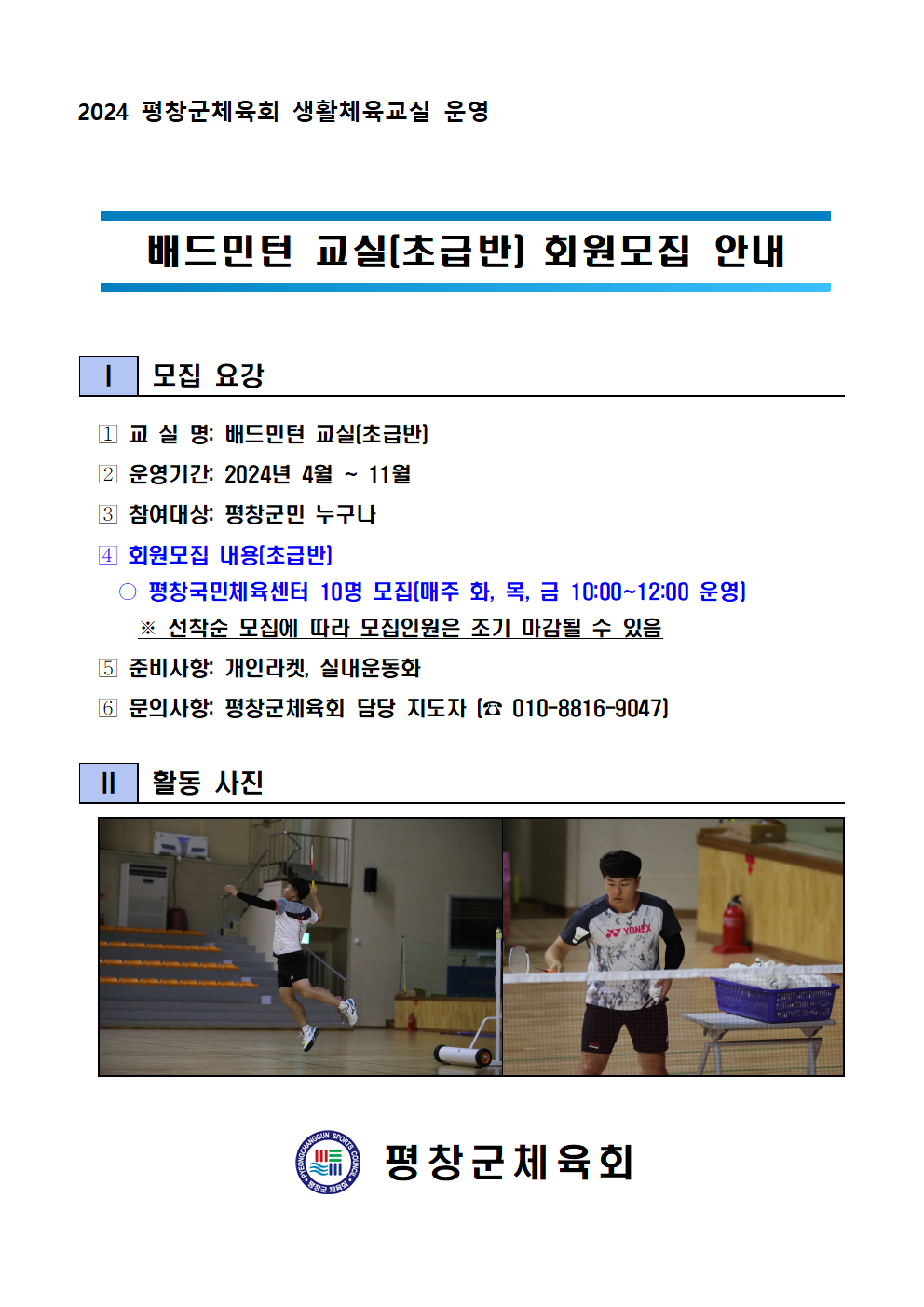 2024 평창군체육회 생활체육교실 운영

배드민턴 교실(초급반) 회원모집 안내

Ⅰ 모집 요강

1 교 실 명: 배드민턴 교실(초급반)

2 운영기간: 2024년 4월 ~ 11월

3 참여대상: 평창군민 누구나

4 회원모집 내용(초급반)

○ 평창국민체육센터 10명 모집(매주 화, 목, 금 10:00~12:00 운영)

※ 선착순 모집에 따라 모집인원은 조기 마감될 수 있음

5 준비사항: 개인라켓, 실내운동화

6 문의사항: 평창군체육회 담당 지도자 (☎ 010-8816-9047)

Ⅱ 활동 사진

평창군체육회